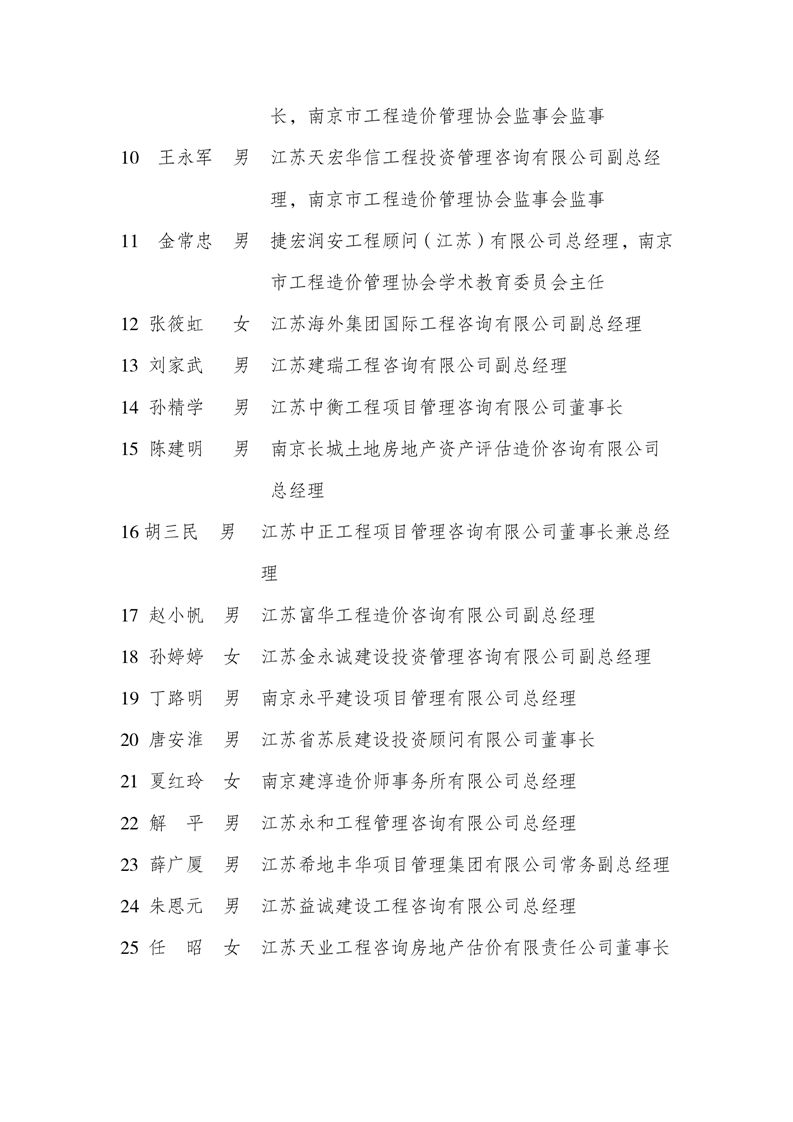 长，南京市工程造价管理协会监事会监事

10 王永军 男 江苏天宏华信工程投资管理咨询有限公司副总经理，南京市工程造价管理协会监事会监事

11 金常忠 男 捷宏润安工程顾问（江苏）有限公司总经理，南京市工程造价管理协会学术教育委员会主任

12 张筱虹 女 江苏海外集团国际工程咨询有限公司副总经理

13 刘家武 男 江苏建瑞工程咨询有限公司副总经理

14 孙精学 男 江苏中衡工程项目管理咨询有限公司董事长

15 陈建明 男 南京长城土地房地产资产评估造价咨询有限公司总经理

16 胡三民 男 江苏中正工程项目管理咨询有限公司董事长兼总经理

17 赵小帆 男 江苏富华工程造价咨询有限公司副总经理

18 孙婷婷 女 江苏金永诚建设投资管理咨询有限公司副总经理

19 丁路明 男 南京永平建设项目管理有限公司总经理

20 唐安淮 男 江苏省苏辰建设投资顾问有限公司董事长

21 夏红玲 女 南京建淳造价师事务所有限公司总经理

22 解 平 男 江苏永和工程管理咨询有限公司总经理

23 薛广厦 男 江苏希地丰华项目管理集团有限公司常务副总经理

24 朱恩元 男 江苏益诚建设工程咨询有限公司总经理

25 任 昭 女 江苏天业工程咨询房地产估价有限责任公司董事长